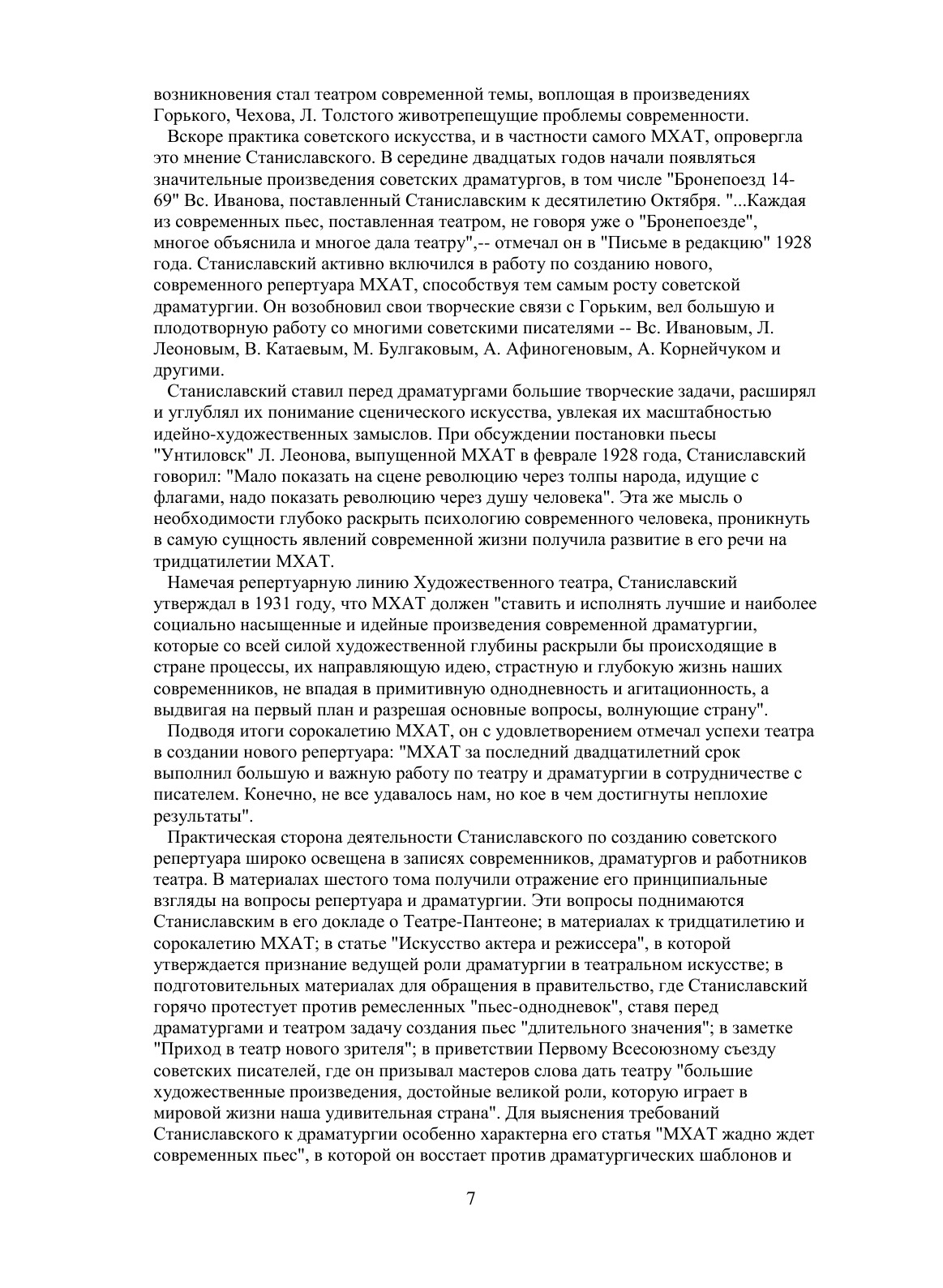 возникновения стал театром современной темы, воплощая в произведениях Горького, Чехова, Л. Толстого животрепещущие проблемы современности.

Вскоре практика советского искусства, и в частности самого МХАТ, опровергла это мнение Станиславского. В середине двадцатых годов начали появляться значительные произведения советских драматургов, в том числе "Бронепоезд 14-69" Вс. Иванова, поставленный Станиславским к десятилетию Октября. "...Каждая из современных пьес, поставленная театром, не говоря уже о "Бронепоезде", многое объяснила и многое дала театру",-- отмечал он в "Письме в редакцию" 1928 года. Станиславский активно включился в работу по созданию нового, современного репертуара МХАТ, способствуя тем самым росту советской драматургии. Он возобновил свои творческие связи с Горьким, вел большую и плодотворную работу со многими советскими писателями -- Вс. Ивановым, Л. Леоновым, В. Катаевым, М. Булгаковым, А. Афиногеновым, А. Корнейчуком и другими.

Станиславский ставил перед драматургами большие творческие задачи, расширял и углублял их понимание сценического искусства, увлекая их масштабностью идейно-художественных замыслов. При обсуждении постановки пьесы "Унтиловск" Л. Леонова, выпущенной МХАТ в феврале 1928 года, Станиславский говорил: "Мало показать на сцене революцию через толпы народа, идущие с флагами, надо показать революцию через душу человека". Эта же мысль о необходимости глубоко раскрыть психологию современного человека, проникнуть в самую сущность явлений современной жизни получила развитие в его речи на тридцатилетии МХАТ.

Намечая репертуарную линию Художественного театра, Станиславский утверждал в 1931 году, что МХАТ должен "ставить и исполнять лучшие и наиболее социально насыщенные и идейные произведения современной драматургии, которые со всей силой художественной глубины раскрыли бы происходящие в стране процессы, их направляющую идею, страстную и глубокую жизнь наших современников, не впадая в примитивную однодневность и агитационность, а выдвигая на первый план и разрешая основные вопросы, волнующие страну".

Подводя итоги сорокалетию МХАТ, он с удовлетворением отмечал успехи театра в создании нового репертуара: "МХАТ за последний двадцатилетний срок выполнил большую и важную работу по театру и драматургии в сотрудничестве с писателем. Конечно, не все удавалось нам, но кое в чем достигнуты неплохие результаты".

Практическая сторона деятельности Станиславского по созданию советского репертуара широко освещена в записях современников, драматургов и работников театра. В материалах шестого тома получили отражение его принципиальные взгляды на вопросы репертуара и драматургии. Эти вопросы поднимаются Станиславским в его докладе о Театре-Пантеоне; в материалах к тридцатилетию и сорокалетию МХАТ; в статье "Искусство актера и режиссера", в которой утверждается признание ведущей роли драматургии в театральном искусстве; в подготовительных материалах для обращения в правительство, где Станиславский горячо протестует против ремесленных "пьес-однодневок", ставя перед драматургами и театром задачу создания пьес "длительного значения"; в заметке "Приход в театр нового зрителя"; в приветствии Первому Всесоюзному съезду советских писателей, где он призывал мастеров слова дать театру "большие художественные произведения, достойные великой роли, которую играет в мировой жизни наша удивительная страна". Для выяснения требований Станиславского к драматургии особенно характерна его статья "МХАТ жадно ждет современных пьес", в которой он восстает против драматургических шаблонов и

7